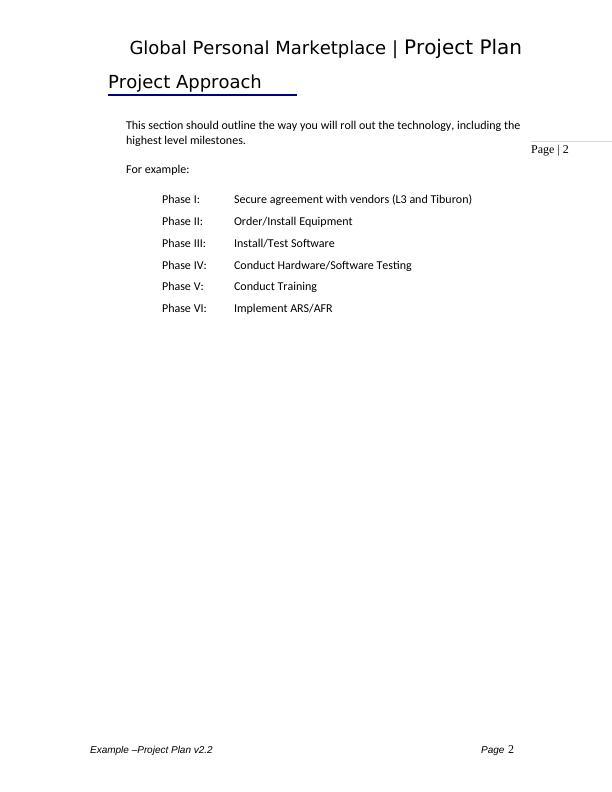 Global Personal Marketplace | Project Plan

Project Approach

This section should outline the way you will roll out the technology, including the highest level milestones.

Page | 2

For example:

Phase I: Secure agreement with vendors (L3 and Tiburon)

Phase II: Order/Install Equipment

Phase III: Install/Test Software

Phase IV: Conduct Hardware/Software Testing

Phase V: Conduct Training

Phase VI: Implement ARS/AFR

Example –Project Plan v2.2

Page 2